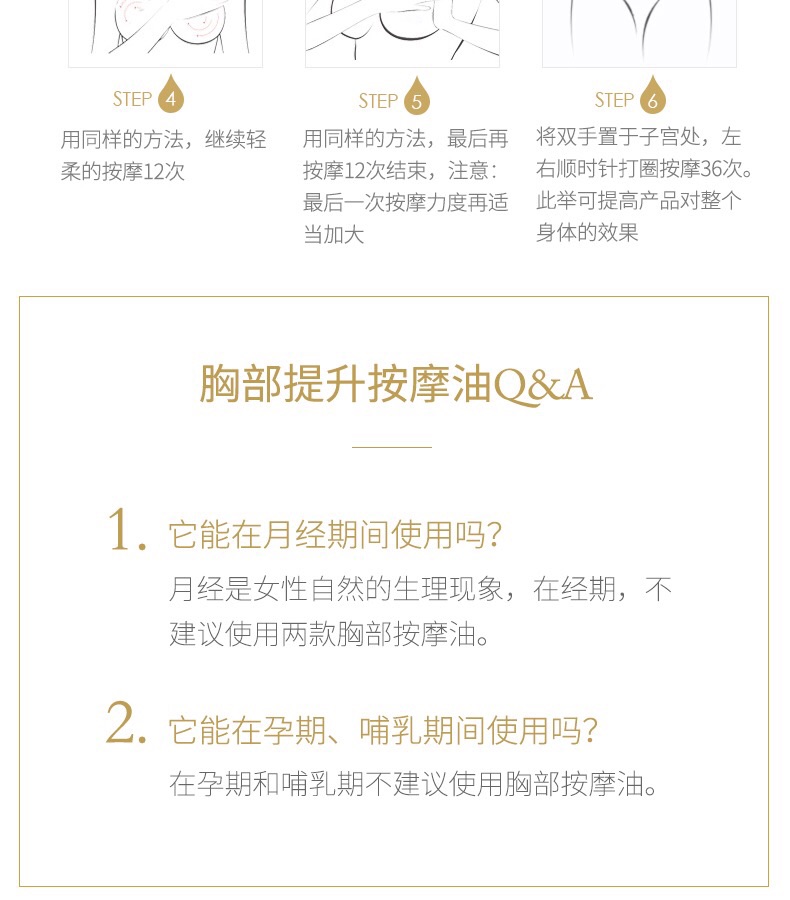 STEP 4
用同样的方法，继续轻柔的按摩12次

STEP 5
用同样的方法，最后再按摩12次结束，注意：最后一次按摩力度再适当加大

STEP 6
将双手置于子宫处，左右顺时针打圈按摩36次。此举可提高产品对整个身体的效果

胸部提升按摩油Q&A

1. 它能在月经期间使用吗？
月经是女性自然的生理现象，在经期，不建议使用两款胸部按摩油。

2. 它能在孕期、哺乳期间使用吗？
在孕期和哺乳期不建议使用胸部按摩油。